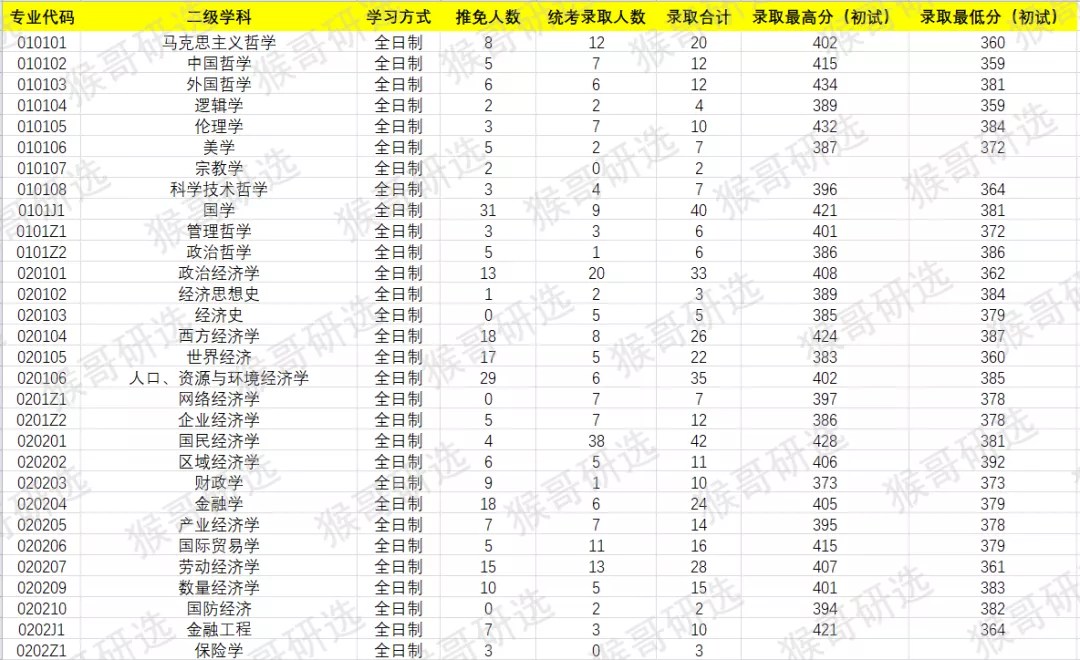 | 专业代码 | 二级学科 | 学习方式 | 推免人数 | 统考录取人数 | 录取合计 | 录取最高分（初试） | 录取最低分（初试） |
|---|---|---|---|---|---|---|---|
| 010101 | 马克思主义哲学 | 全日制 | 8 | 12 | 20 | 402 | 360 |
| 010102 | 中国哲学 | 全日制 | 5 | 7 | 12 | 415 | 359 |
| 010103 | 外国哲学 | 全日制 | 6 | 6 | 12 | 434 | 381 |
| 010104 | 逻辑学 | 全日制 | 2 | 2 | 4 | 389 | 359 |
| 010105 | 伦理学 | 全日制 | 3 | 7 | 10 | 432 | 384 |
| 010106 | 美学 | 全日制 | 5 | 2 | 7 | 387 | 372 |
| 010107 | 宗教学 | 全日制 | 2 | 0 | 2 | | |
| 010108 | 科学技术哲学 | 全日制 | 3 | 4 | 7 | 396 | 364 |
| 0101J1 | 国学 | 全日制 | 31 | 9 | 40 | 421 | 381 |
| 0101Z1 | 管理哲学 | 全日制 | 3 | 3 | 6 | 401 | 372 |
| 0101Z2 | 政治哲学 | 全日制 | 5 | 1 | 6 | 386 | 386 |
| 020101 | 政治经济学 | 全日制 | 13 | 20 | 33 | 408 | 362 |
| 020102 | 经济思想史 | 全日制 | 1 | 2 | 3 | 389 | 384 |
| 020103 | 经济史 | 全日制 | 0 | 5 | 5 | 385 | 379 |
| 020104 | 西方经济学 | 全日制 | 18 | 8 | 26 | 424 | 387 |
| 020105 | 世界经济 | 全日制 | 17 | 5 | 22 | 383 | 360 |
| 020106 | 人口、资源与环境经济学 | 全日制 | 29 | 6 | 35 | 402 | 385 |
| 0201Z1 | 网络经济学 | 全日制 | 0 | 7 | 7 | 397 | 378 |
| 0201Z2 | 企业经济学 | 全日制 | 5 | 7 | 12 | 386 | 378 |
| 020201 | 国民经济学 | 全日制 | 4 | 38 | 42 | 428 | 381 |
| 020202 | 区域经济学 | 全日制 | 6 | 5 | 11 | 406 | 392 |
| 020203 | 财政学 | 全日制 | 9 | 1 | 10 | 373 | 373 |
| 020204 | 金融学 | 全日制 | 18 | 6 | 24 | 405 | 379 |
| 020205 | 产业经济学 | 全日制 | 7 | 7 | 14 | 395 | 378 |
| 020206 | 国际贸易学 | 全日制 | 5 | 11 | 16 | 415 | 379 |
| 020207 | 劳动经济学 | 全日制 | 15 | 13 | 28 | 407 | 361 |
| 020209 | 数量经济学 | 全日制 | 10 | 5 | 15 | 401 | 383 |
| 020210 | 国防经济 | 全日制 | 0 | 2 | 2 | 394 | 382 |
| 0202J1 | 金融工程 | 全日制 | 7 | 3 | 10 | 421 | 364 |
| 0202Z1 | 保险学 | 全日制 | 3 | 0 | 3 | | |

猴哥研选